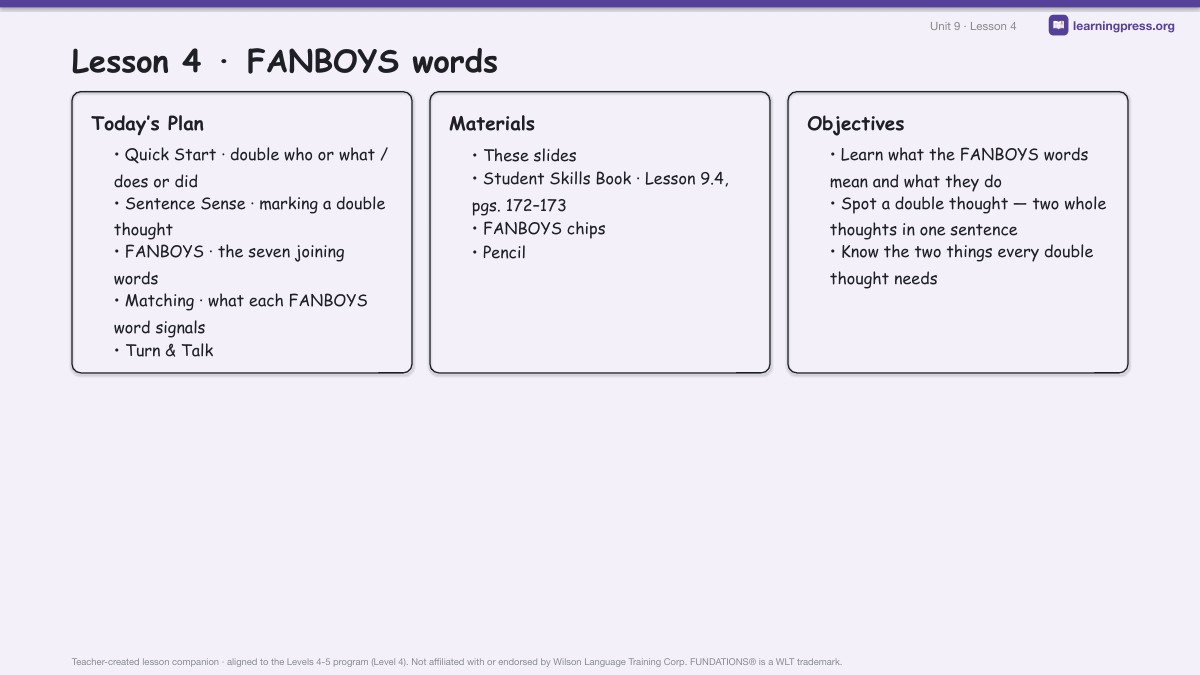 Unit 9 · Lesson 4

learningpress.org

Lesson 4 · FANBOYS words

Today's Plan

• Quick Start · double who or what / does or did
• Sentence Sense · marking a double thought
• FANBOYS · the seven joining words
• Matching · what each FANBOYS word signals
• Turn & Talk

Materials

• These slides
• Student Skills Book · Lesson 9.4, pgs. 172–173
• FANBOYS chips
• Pencil

Objectives

• Learn what the FANBOYS words mean and what they do
• Spot a double thought — two whole thoughts in one sentence
• Know the two things every double thought needs

Teacher-created lesson companion · aligned to the Levels 4-5 program (Level 4). Not affiliated with or endorsed by Wilson Language Training Corp. FUNDATIONS® is a WLT trademark.